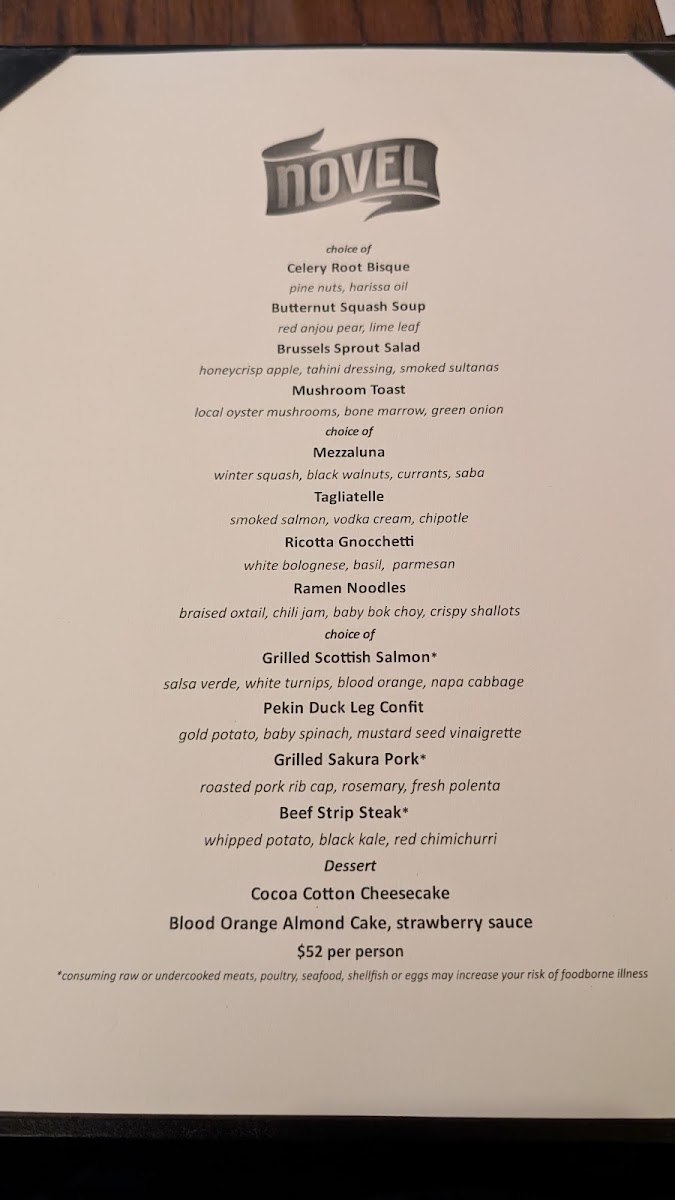 NOVEL

choice of

Celery Root Bisque

pine nuts, harissa oil

Butternut Squash Soup

red anjou pear, lime leaf

Brussels Sprout Salad

honeycrisp apple, tahini dressing, smoked sultanas

Mushroom Toast

local oyster mushrooms, bone marrow, green onion

choice of

Mezzaluna

winter squash, black walnuts, currants, saba

Tagliatelle

smoked salmon, vodka cream, chipotle

Ricotta Gnocchetti

white bolognese, basil, parmesan

Ramen Noodles

braised oxtail, chili jam, baby bok choy, crispy shallots

choice of

Grilled Scottish Salmon*

salsa verde, white turnips, blood orange, napa cabbage

Pekin Duck Leg Confit

gold potato, baby spinach, mustard seed vinaigrette

Grilled Sakura Pork*

roasted pork rib cap, rosemary, fresh polenta

Beef Strip Steak*

whipped potato, black kale, red chimichurri

Dessert

Cocoa Cotton Cheesecake

Blood Orange Almond Cake, strawberry sauce

$52 per person

*consuming raw or undercooked meats, poultry, seafood, shellfish or eggs may increase your risk of foodborne illness